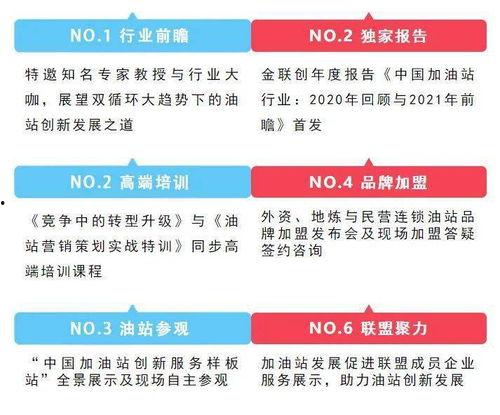 NO.1 行业前瞻

特邀知名专家教授与行业大咖，展望双循环大趋势下的油站创新发展之道

NO.2 独家报告

金联创年度报告《中国加油站行业：2020年回顾与2021年前瞻》首发

NO.2 高端培训

《竞争中的转型升级》与《油站营销策划实战特训》同步高端培训课程

NO.4 品牌加盟

外资、地炼与民营连锁油站品牌加盟发布会及现场加盟答疑签约咨询

NO.3 油站参观

“中国加油站创新服务样板站”全景展示及现场自主参观

NO.6 联盟聚力

加油站发展促进联盟成员企业服务展示，助力油站创新发展